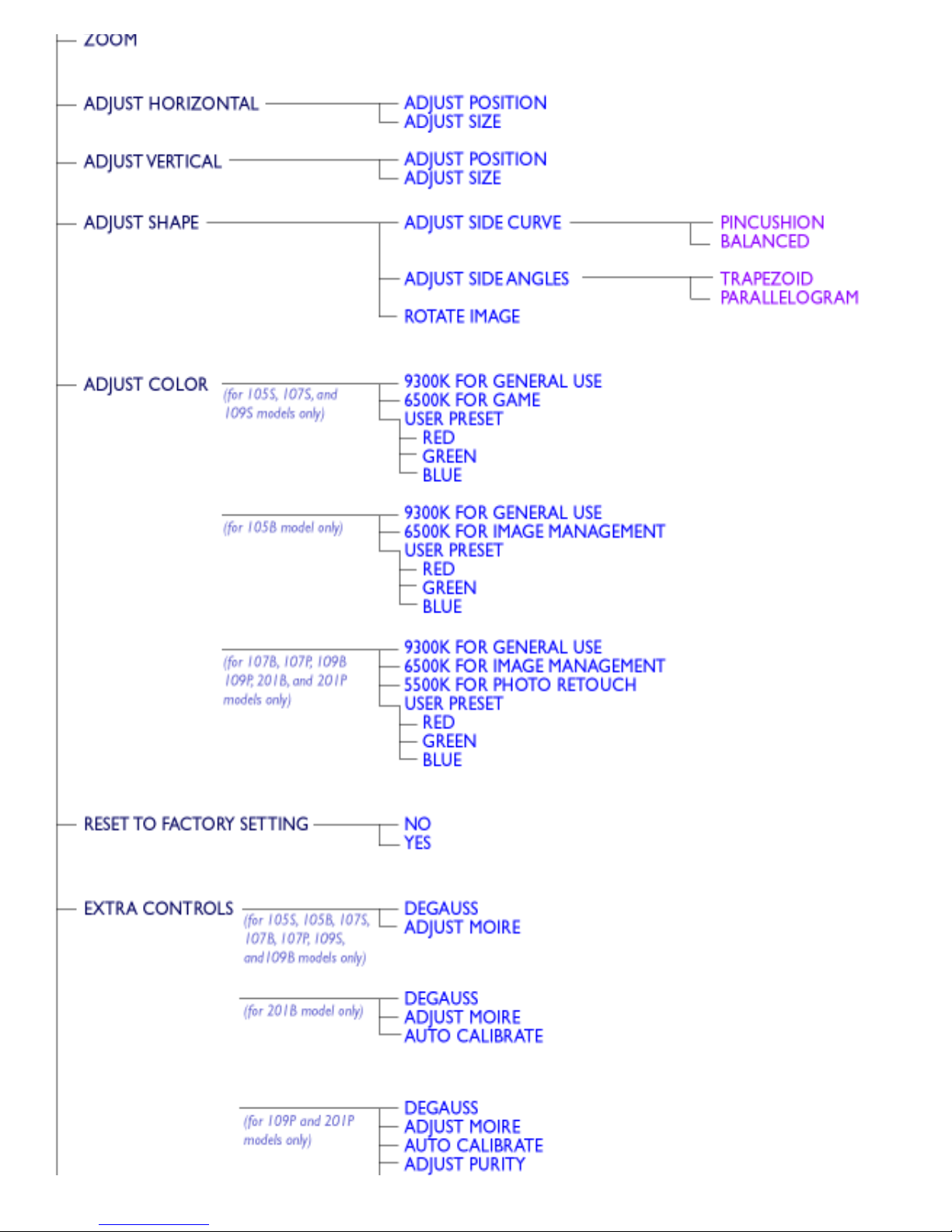 ZOOM

ADJUST HORIZONTAL
ADJUST POSITION
ADJUST SIZE

ADJUST VERTICAL
ADJUST POSITION
ADJUST SIZE

ADJUST SHAPE
ADJUST SIDE CURVE
PINCUSHION
BALANCED
ADJUST SIDE ANGLES
TRAPEZOID
PARALLELOGRAM
ROTATE IMAGE

ADJUST COLOR
(for 105S, 107S, and 109S models only)
9300K FOR GENERAL USE
6500K FOR GAME
USER PRESET
RED
GREEN
BLUE

(for 105B model only)
9300K FOR GENERAL USE
6500K FOR IMAGE MANAGEMENT
USER PRESET
RED
GREEN
BLUE

(for 107B, 107P, 109B 109P, 201B, and 201P models only)
9300K FOR GENERAL USE
6500K FOR IMAGE MANAGEMENT
5500K FOR PHOTO RETOUCH
USER PRESET
RED
GREEN
BLUE

RESET TO FACTORY SETTING
NO
YES

EXTRA CONTROLS
(for 105S, 105B, 107S, 107B, 107P, 109S, and 109B models only)
DEGAUSS
ADJUST MOIRE

(for 201B model only)
DEGAUSS
ADJUST MOIRE
AUTO CALIBRATE

(for 109P and 201P models only)
DEGAUSS
ADJUST MOIRE
AUTO CALIBRATE
ADJUST PURITY